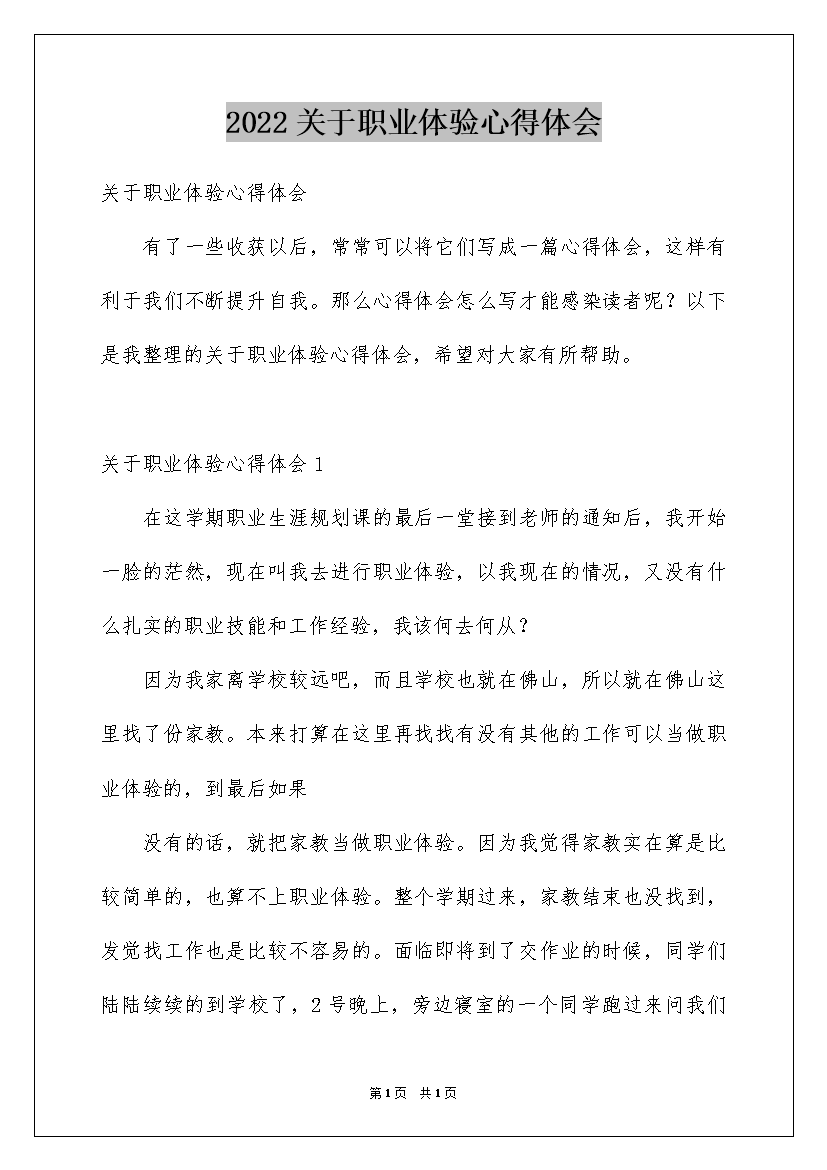 2022关于职业体验心得体会

关于职业体验心得体会

有了一些收获以后，常常可以将它们写成一篇心得体会，这样有利于我们不断提升自我。那么心得体会怎么写才能感染读者呢？以下是我整理的关于职业体验心得体会，希望对大家有所帮助。

关于职业体验心得体会1

在这学期职业生涯规划课的最后一堂接到老师的通知后，我开始一脸的茫然，现在叫我去进行职业体验，以我现在的情况，又没有什么扎实的职业技能和工作经验，我该何去何从？

因为我家离学校较远吧，而且学校也就在佛山，所以就在佛山这里找了份家教。本来打算在这里再找找有没有其他的工作可以当做职业体验的，到最后如果

没有的话，就把家教当做职业体验。因为我觉得家教实在算是比较简单的，也算不上职业体验。整个学期过来，家教结束也没找到，发觉找工作也是比较不容易的。面临即将到了交作业的时候，同学们陆陆续续的到学校了，2号晚上，旁边寝室的一个同学跑过来问我们

第1页 共1页